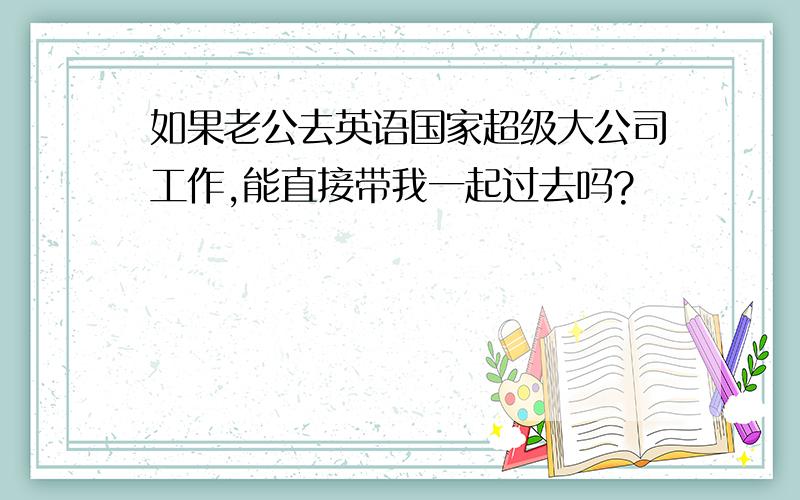 如果老公去英语国家超级大公司工作,能直接带我一起过去吗?